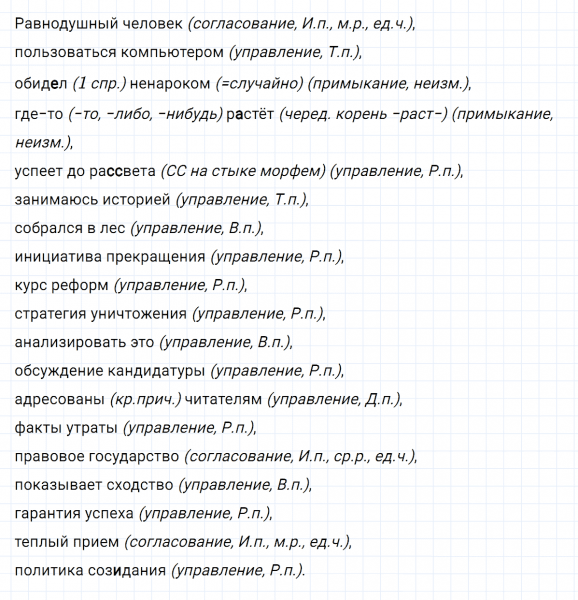 Равнодушный человек (согласование, И.п., м.р., ед.ч.),
пользоваться компьютером (управление, Т.п.),
обидел (1 спр.) ненароком (=случайно) (примыкание, неизм.),
где-то (-то, -либо, -нибудь) растёт (черед. корень -раст-) (примыкание, неизм.),
успеет до рассвета (СС на стыке морфем) (управление, Р.п.),
занимаюсь историей (управление, Т.п.),
собрался в лес (управление, В.п.),
инициатива прекращения (управление, Р.п.),
курс реформ (управление, Р.п.),
стратегия уничтожения (управление, Р.п.),
анализировать это (управление, В.п.),
обсуждение кандидатуры (управление, Р.п.),
адресованы (кр.прич.) читателям (управление, Д.п.),
факты утраты (управление, Р.п.),
правовое государство (согласование, И.п., ср.р., ед.ч.),
показывает сходство (управление, В.п.),
гарантия успеха (управление, Р.п.),
теплый прием (согласование, И.п., м.р., ед.ч.),
политика созидания (управление, Р.п.).